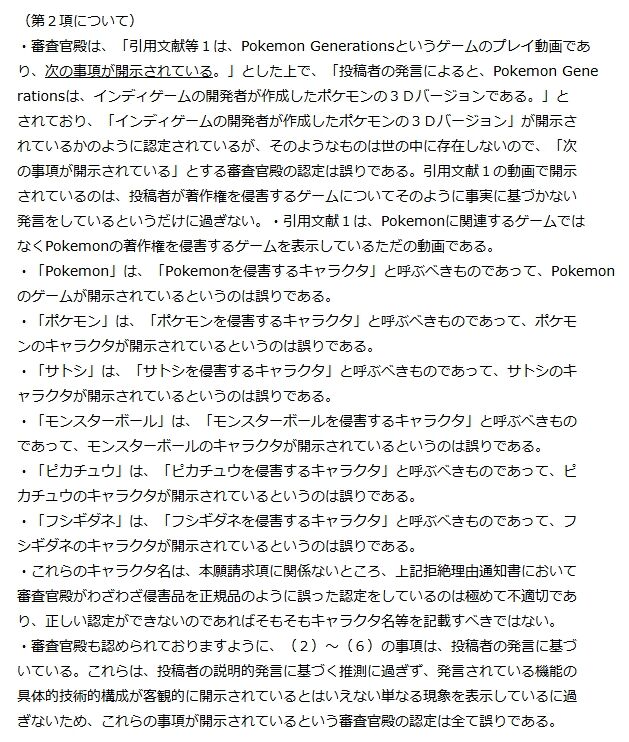 （第２項について）
・審査官殿は、「引用文献等１は、Pokemon Generationsというゲームのプレイ動画であり、次の事項が開示されている。」とした上で、「投稿者の発言によると、Pokemon Generationsは、インディゲームの開発者が作成したポケモンの３Ｄバージョンである。」とされており、「インディゲームの開発者が作成したポケモンの３Ｄバージョン」が開示されているかのように認定されているが、そのようなものは世の中に存在しないので、「次の事項が開示されている」とする審査官殿の認定は誤りである。引用文献１の動画で開示されているのは、投稿者が著作権を侵害するゲームについてそのように事実に基づかない発言をしているというだけに過ぎない。・引用文献１は、Pokemonに関連するゲームではなくPokemonの著作権を侵害するゲームを表示しているただの動画である。
・「Pokemon」は、「Pokemonを侵害するキャラクタ」と呼ぶべきものであって、Pokemonのゲームが開示されているというのは誤りである。
・「ポケモン」は、「ポケモンを侵害するキャラクタ」と呼ぶべきものであって、ポケモンのキャラクタが開示されているというのは誤りである。
・「サトシ」は、「サトシを侵害するキャラクタ」と呼ぶべきものであって、サトシのキャラクタが開示されているというのは誤りである。
・「モンスターボール」は、「モンスターボールを侵害するキャラクタ」と呼ぶべきものであって、モンスターボールのキャラクタが開示されているというのは誤りである。
・「ピカチュウ」は、「ピカチュウを侵害するキャラクタ」と呼ぶべきものであって、ピカチュウのキャラクタが開示されているというのは誤りである。
・「フシギダネ」は、「フシギダネを侵害するキャラクタ」と呼ぶべきものであって、フシギダネのキャラクタが開示されているというのは誤りである。
・これらのキャラクタ名は、本願請求項に関係ないところ、上記拒絶理由通知書において審査官殿がわざわざ侵害品を正規品のように誤った認定をしているのは極めて不適切であり、正しい認定ができないのであればそもそもキャラクタ名等を記載すべきではない。
・審査官殿も認められておりますように、（２）～（６）の事項は、投稿者の発言に基づいている。これらは、投稿者の説明的発言に基づく推測に過ぎず、発言されている機能の具体的技術的構成が客観的に開示されているとはいえない単なる現象を表示しているに過ぎないため、これらの事項が開示されているという審査官殿の認定は全て誤りである。